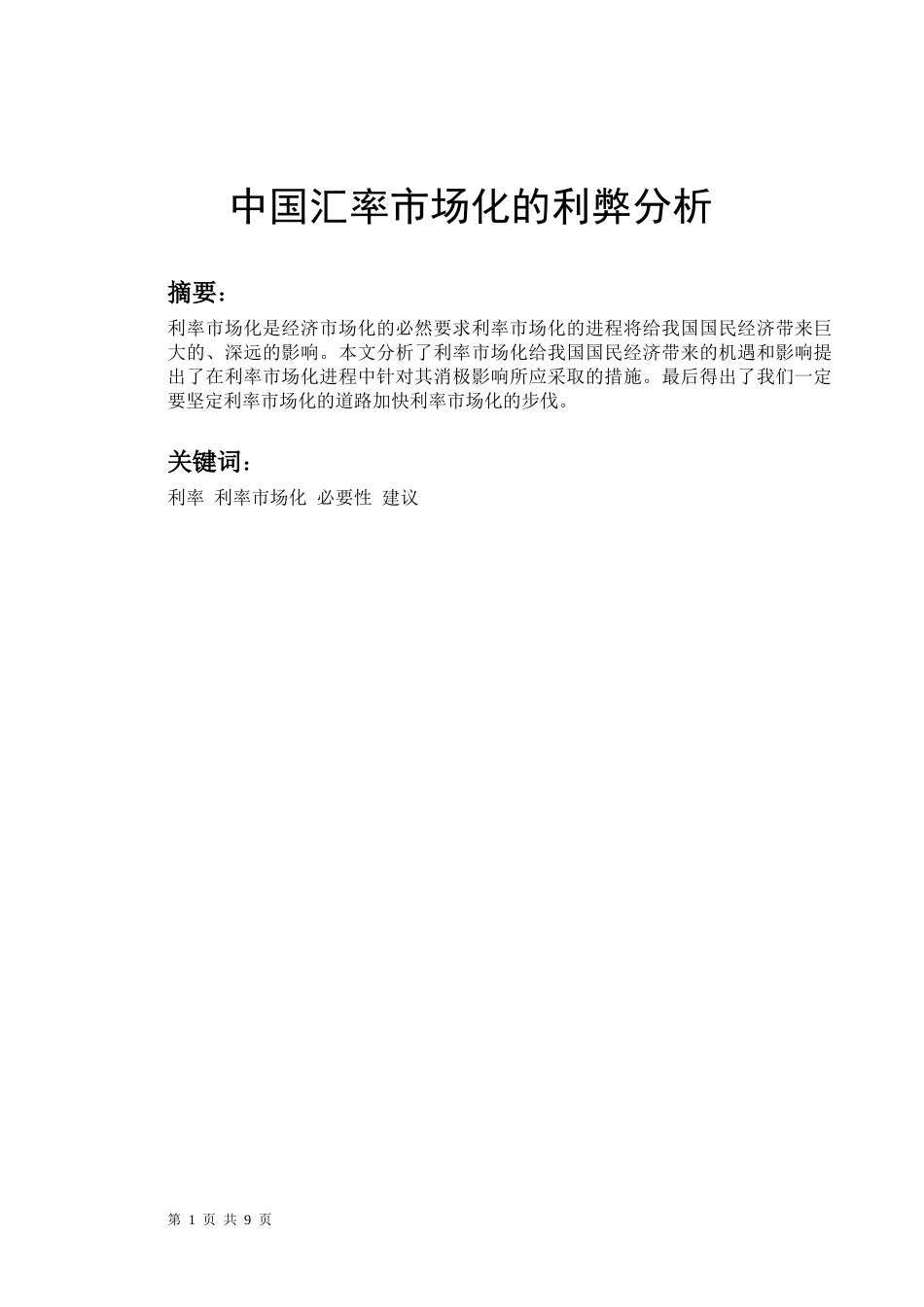 中国汇率市场化的利弊分析

摘要：

利率市场化是经济市场化的必然要求利率市场化的进程将给我国国民经济带来巨大的、深远的影响。本文分析了利率市场化给我国国民经济带来的机遇和影响提出了在利率市场化进程中针对其消极影响所应采取的措施。最后得出了我们一定要坚定利率市场化的道路加快利率市场化的步伐。

关键词：

利率 利率市场化 必要性 建议

第 1 页 共 9 页